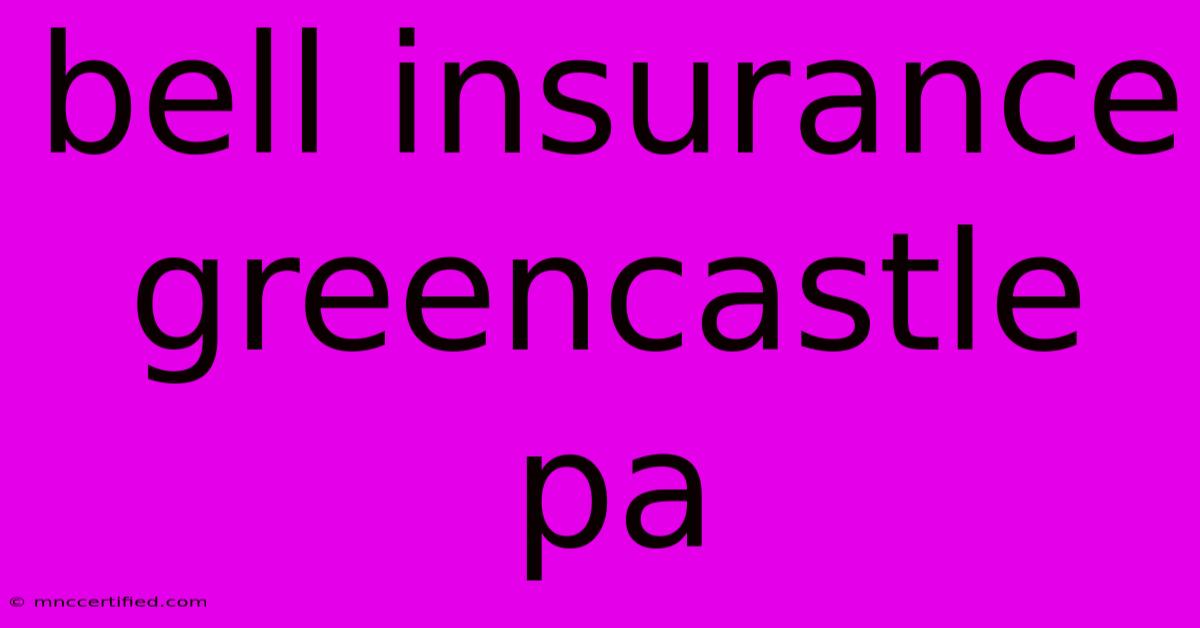 bell insurance greencastle pa

© mnccertified.com